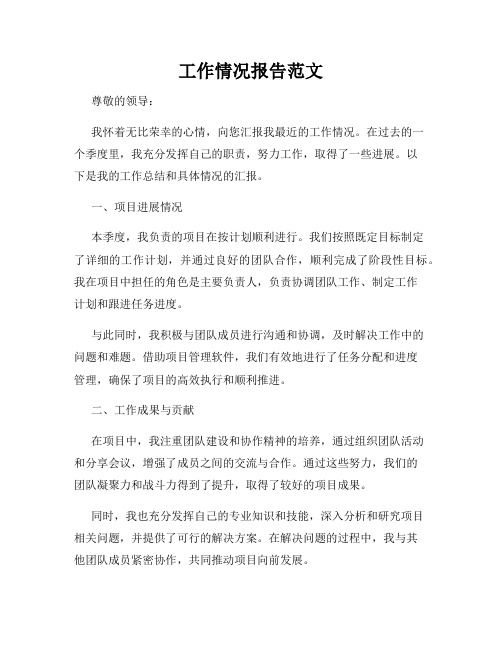 工作情况报告范文

尊敬的领导：

我怀着无比荣幸的心情，向您汇报我最近的工作情况。在过去的一个季度里，我充分发挥自己的职责，努力工作，取得了一些进展。以下是我的工作总结和具体情况的汇报。

一、项目进展情况

本季度，我负责的项目在按计划顺利进行。我们按照既定目标制定了详细的工作计划，并通过良好的团队合作，顺利完成了阶段性目标。我在项目中担任的角色是主要负责人，负责协调团队工作、制定工作计划和跟进任务进度。

与此同时，我积极与团队成员进行沟通和协调，及时解决工作中的问题和难题。借助项目管理软件，我们有效地进行了任务分配和进度管理，确保了项目的高效执行和顺利推进。

二、工作成果与贡献

在项目中，我注重团队建设和协作精神的培养，通过组织团队活动和分享会议，增强了成员之间的交流与合作。通过这些努力，我们的团队凝聚力和战斗力得到了提升，取得了较好的项目成果。

同时，我也充分发挥自己的专业知识和技能，深入分析和研究项目相关问题，并提供了可行的解决方案。在解决问题的过程中，我与其他团队成员紧密协作，共同推动项目向前发展。